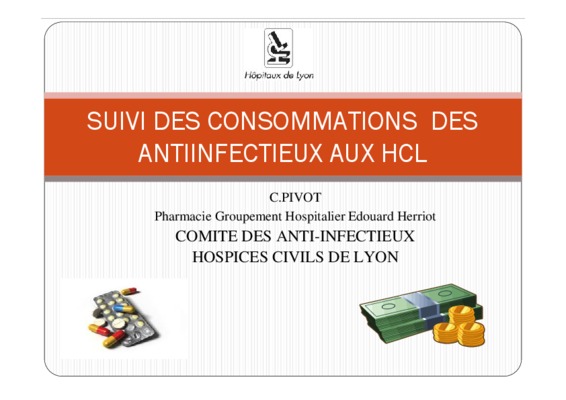 Hôpitaux de Lyon

SUIVI DES CONSOMMATIONS DES ANTIINFECTIEUX AUX HCL

C.PIVOT
Pharmacie Groupement Hospitalier Edouard Herriot
COMITE DES ANTI-INFECTIEUX
HOSPICES CIVILS DE LYON